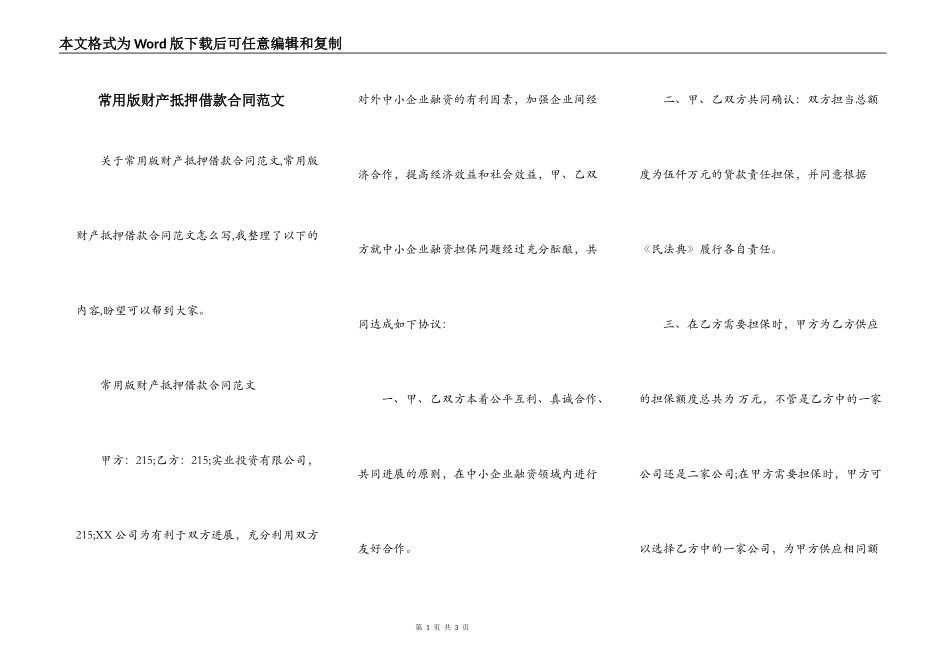 本文格式为Word版下载后可任意编辑和复制

常用版财产抵押借款合同范文

关于常用版财产抵押借款合同范文,常用版财产抵押借款合同范文怎么写,我整理了以下的内容,盼望可以帮到大家。

常用版财产抵押借款合同范文

甲方：215;乙方：215;实业投资有限公司，215;XX公司为有利于双方进展，充分利用双方对外中小企业融资的有利因素，加强企业间经济合作，提高经济效益和社会效益，甲、乙双方就中小企业融资担保问题经过充分酝酿，共同达成如下协议：

一、甲、乙双方本着公平互利、真诚合作、共同进展的原则，在中小企业融资领域内进行友好合作。

二、甲、乙双方共同确认：双方担当总额度为伍仟万元的贷款责任担保，并同意根据《民法典》履行各自责任。

三、在乙方需要担保时，甲方为乙方供应的担保额度总共为 万元，不管是乙方中的一家公司还是二家公司;在甲方需要担保时，甲方可以选择乙方中的一家公司，为甲方供应相同额

第 1 页 共 3 页